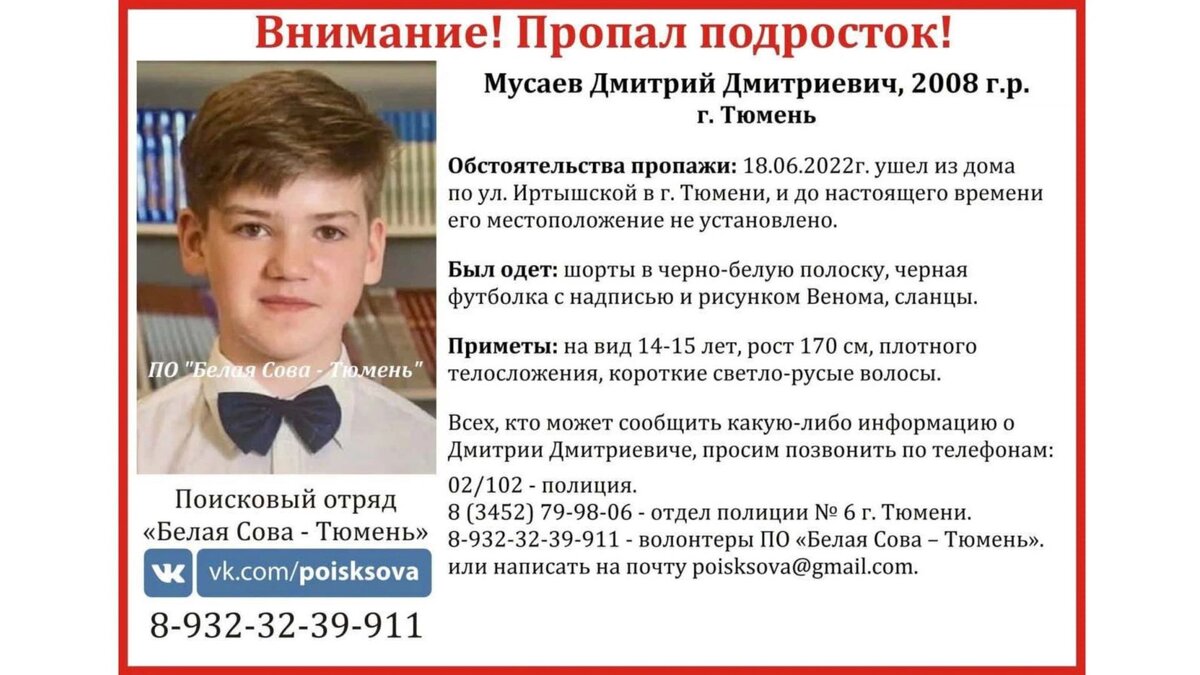 Внимание! Пропал подросток!

ПО "Белая Сова - Тюмень"

Поисковый отряд «Белая Сова - Тюмень»

vk.com/poisksova

8-932-32-39-911

Мусаев Дмитрий Дмитриевич, 2008 г.р.
г. Тюмень

Обстоятельства пропажи: 18.06.2022г. ушел из дома по ул. Иртышской в г. Тюмени, и до настоящего времени его местоположение не установлено.

Был одет: шорты в черно-белую полоску, черная футболка с надписью и рисунком Венома, сланцы.

Приметы: на вид 14-15 лет, рост 170 см, плотного телосложения, короткие светло-русые волосы.

Всех, кто может сообщить какую-либо информацию о Дмитрии Дмитриевиче, просим позвонить по телефонам:
02/102 - полиция.
8 (3452) 79-98-06 - отдел полиции № 6 г. Тюмени.
8-932-32-39-911 - волонтеры ПО «Белая Сова – Тюмень».
или написать на почту poisksova@gmail.com.